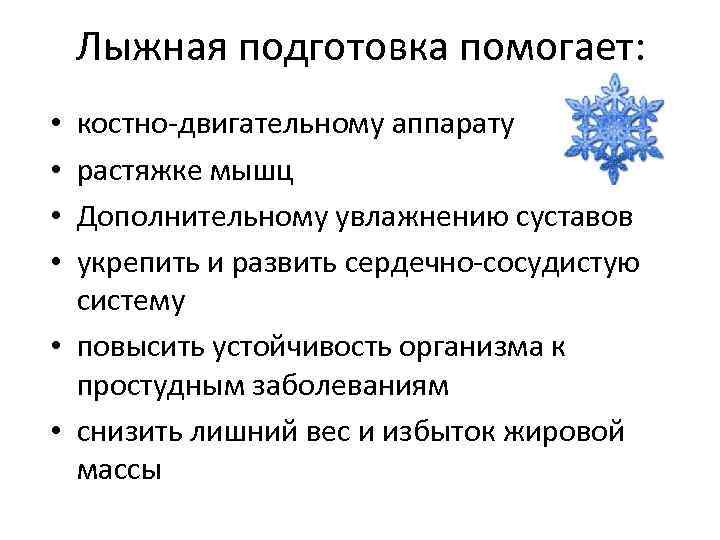 Лыжная подготовка помогает:

• костно-двигательному аппарату
• растяжке мышц
• Дополнительному увлажнению суставов
• укрепить и развить сердечно-сосудистую систему
• повысить устойчивость организма к простудным заболеваниям
• снизить лишний вес и избыток жировой массы